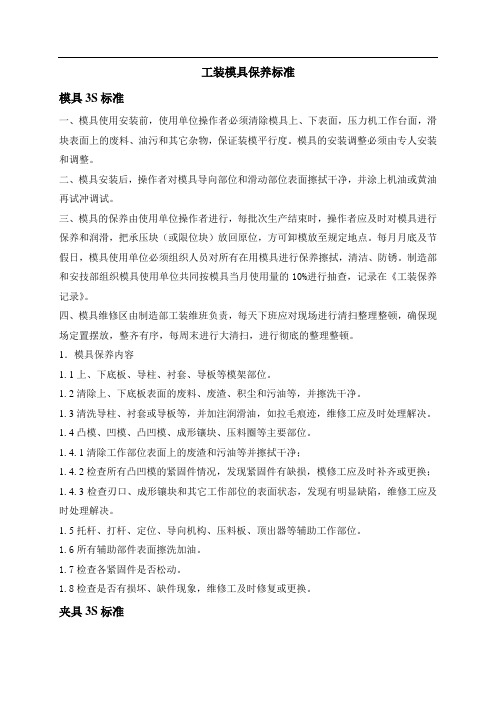 工装模具保养标准

模具 3S 标准

一、模具使用安装前，使用单位操作者必须清除模具上、下表面，压力机工作台面，滑块表面上的废料、油污和其它杂物，保证装模平行度。模具的安装调整必须由专人安装和调整。

二、模具安装后，操作者对模具导向部位和滑动部位表面擦拭干净，并涂上机油或黄油再试冲调试。

三、模具的保养由使用单位操作者进行，每批次生产结束时，操作者应及时对模具进行保养和润滑，把承压块（或限位块）放回原位，方可卸模放至规定地点。每月月底及节假日，模具使用单位必须组织人员对所有在用模具进行保养擦拭，清洁、防锈。制造部和安技部组织模具使用单位共同按模具当月使用量的 10%进行抽查，记录在《工装保养记录》。

四、模具维修区由制造部工装维班负责，每天下班应对现场进行清扫整理整顿，确保现场定置摆放，整齐有序，每周末进行大清扫，进行彻底的整理整顿。

1．模具保养内容

1.1 上、下底板、导柱、衬套、导板等模架部位。

1.2 清除上、下底板表面的废料、废渣、积尘和污油等，并擦洗干净。

1.3 清洗导柱、衬套或导板等，并加注润滑油，如拉毛痕迹，维修工应及时处理解决。

1.4 凸模、凹模、凸凹模、成形镶块、压料圈等主要部位。

1.4.1 清除工作部位表面上的废渣和污油等并擦拭干净；

1.4.2 检查所有凸凹模的紧固件情况，发现紧固件有缺损，模修工应及时补齐或更换；

1.4.3 检查刃口、成形镶块和其它工作部位的表面状态，发现有明显缺陷，维修工应及时处理解决。

1.5 托杆、打杆、定位、导向机构、压料板、顶出器等辅助工作部位。

1.6 所有辅助部件表面擦洗加油。

1.7 检查各紧固件是否松动。

1.8 检查是否有损坏、缺件现象，维修工及时修复或更换。

夹具 3S 标准